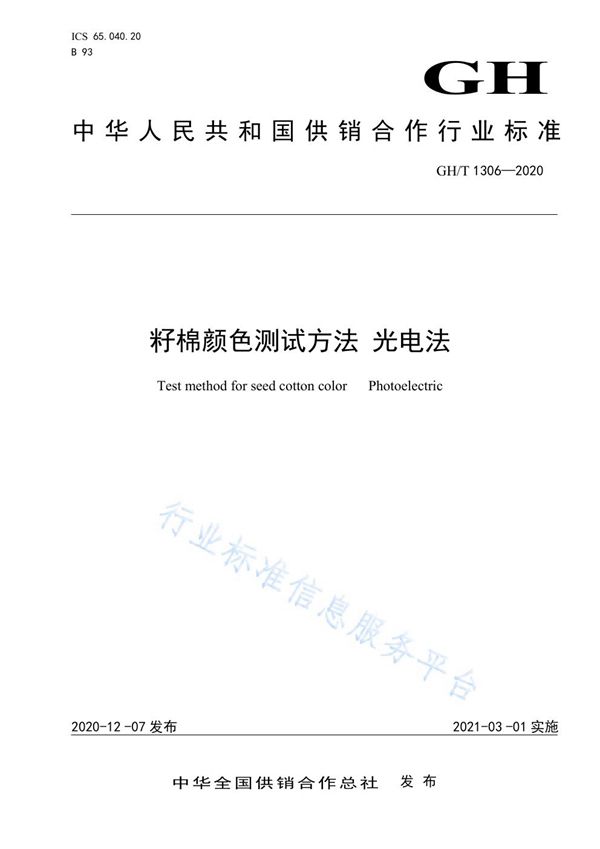 ICS 65.040.20
B 93

GH

中华人民共和国供销合作行业标准

GH/T 1306—2020

籽棉颜色测试方法 光电法

Test method for seed cotton color Photoelectric

行业标准信息服务平台

2020-12-07 发布

2021-03-01 实施

中华全国供销合作总社 发布